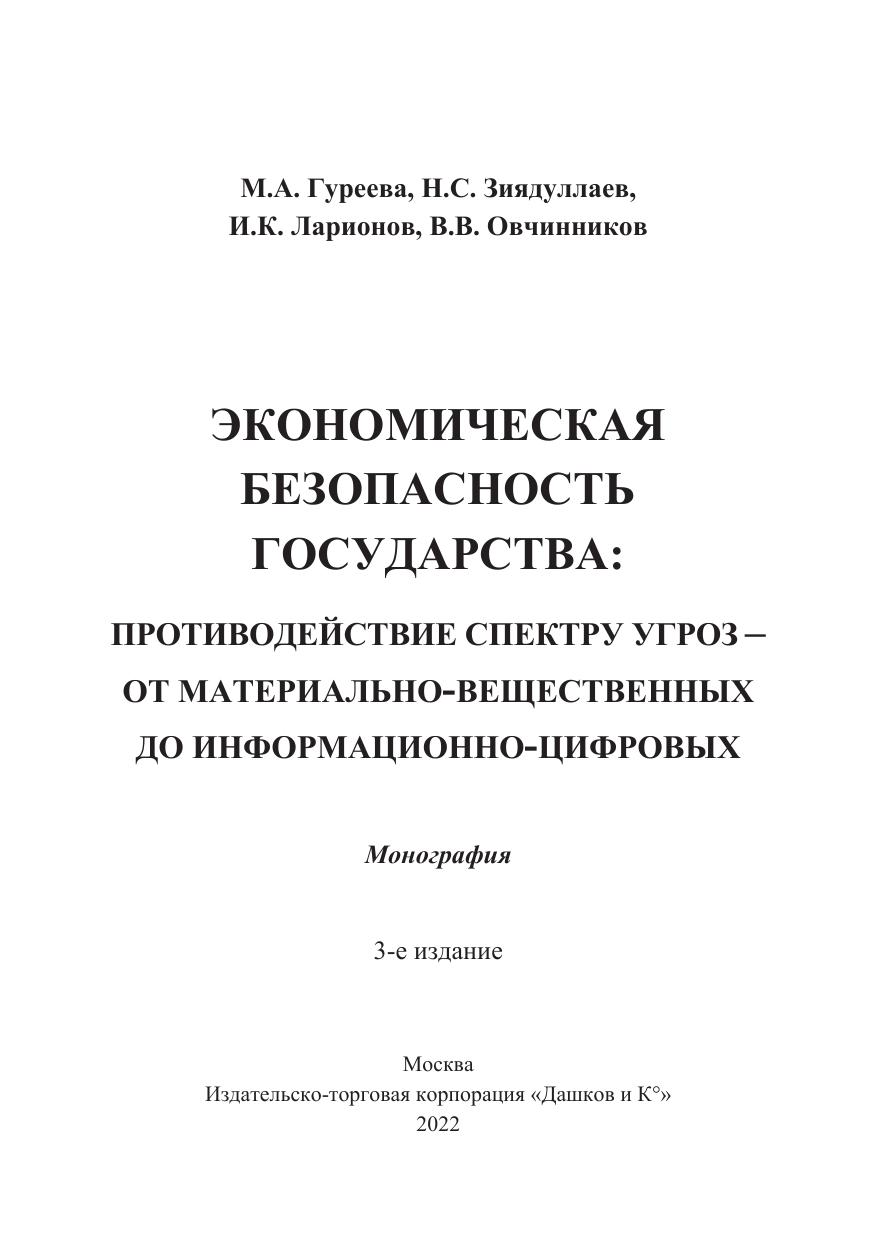 М.А. Гуреева, Н.С. Зиядуллаев,
И.К. Ларионов, В.В. Овчинников

ЭКОНОМИЧЕСКАЯ
БЕЗОПАСНОСТЬ
ГОСУДАРСТВА:

ПРОТИВОДЕЙСТВИЕ СПЕКТРУ УГРОЗ –
ОТ МАТЕРИАЛЬНО-ВЕЩЕСТВЕННЫХ
ДО ИНФОРМАЦИОННО-ЦИФРОВЫХ

Монография

3-е издание

Москва
Издательско-торговая корпорация «Дашков и К°»
2022